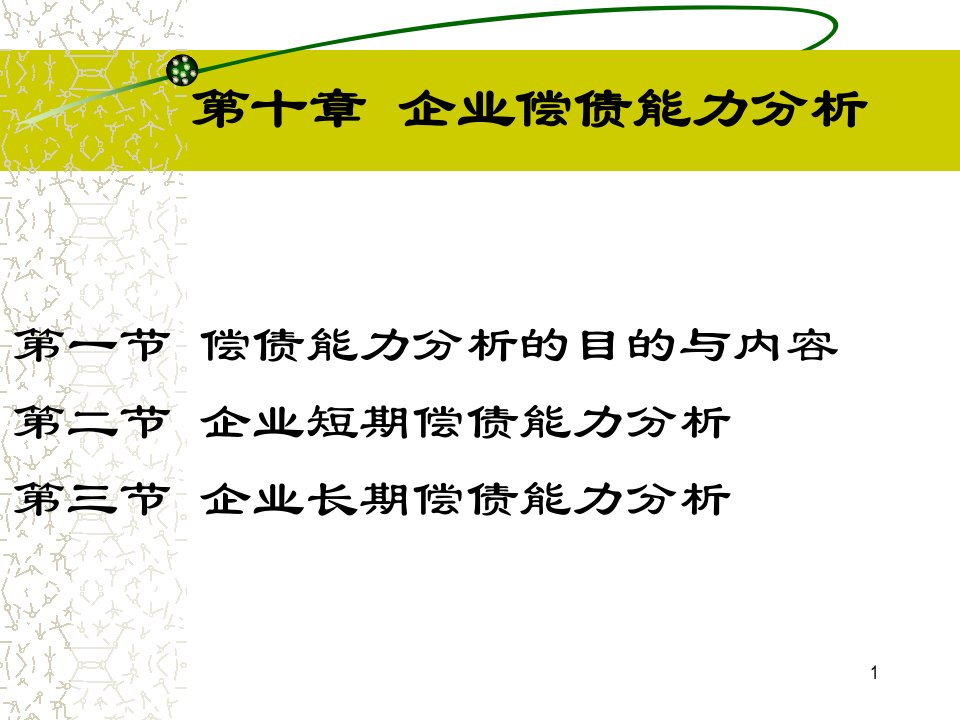 第十章 企业偿债能力分析

第一节 偿债能力分析的目的与内容

第二节 企业短期偿债能力分析

第三节 企业长期偿债能力分析

1